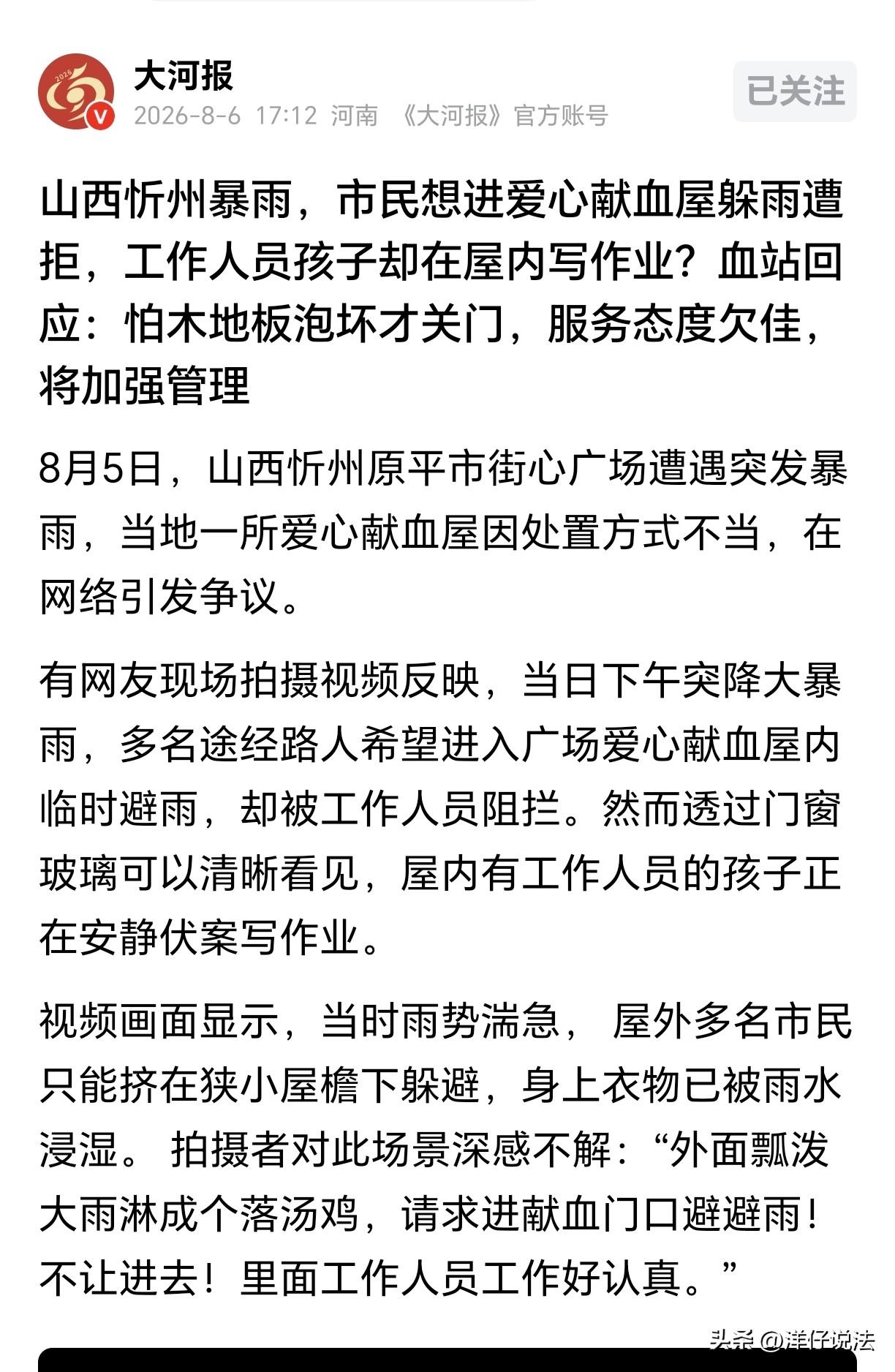 大河报
2026-8-6 17:12 河南 《大河报》官方账号
已关注

山西忻州暴雨，市民想进爱心献血屋躲雨遭拒，工作人员孩子却在屋内写作业？血站回应：怕木地板泡坏才关门，服务态度欠佳，将加强管理

8月5日，山西忻州原平市街心广场遭遇突发暴雨，当地一所爱心献血屋因处置方式不当，在网络引发争议。

有网友现场拍摄视频反映，当日下午突降大暴雨，多名途经路人希望进入广场爱心献血屋内临时避雨，却被工作人员阻拦。然而透过门窗玻璃可以清晰看见，屋内有工作人员的孩子正在安静伏案写作业。

视频画面显示，当时雨势湍急， 屋外多名市民只能挤在狭小屋檐下躲避，身上衣物已被雨水浸湿。 拍摄者对此场景深感不解：“外面瓢泼大雨淋成个落汤鸡，请求进献血门口避避雨！不让进去！里面工作人员工作好认真。”

头条 @洋仔说法